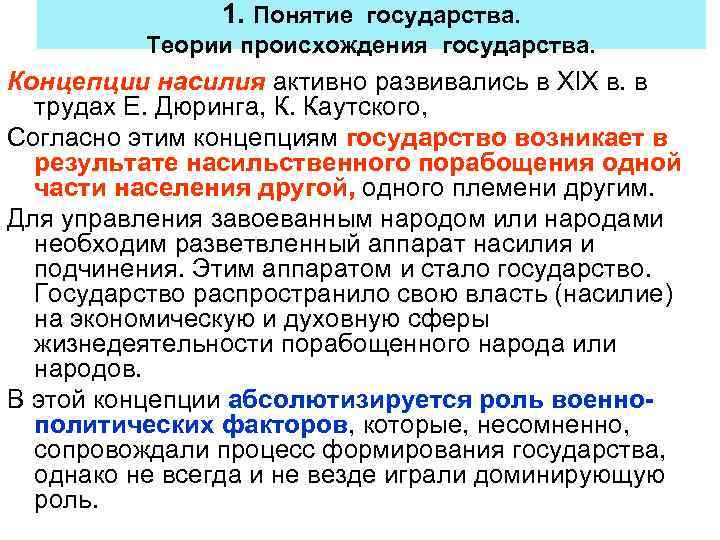 1. Понятие государства.
Теории происхождения государства.

Концепции насилия активно развивались в XIX в. в трудах Е. Дюринга, К. Каутского,

Согласно этим концепциям государство возникает в результате насильственного порабощения одной части населения другой, одного племени другим.

Для управления завоеванным народом или народами необходим разветвленный аппарат насилия и подчинения. Этим аппаратом и стало государство. Государство распространило свою власть (насилие) на экономическую и духовную сферы жизнедеятельности порабощенного народа или народов.

В этой концепции абсолютизируется роль военно-политических факторов, которые, несомненно, сопровождали процесс формирования государства, однако не всегда и не везде играли доминирующую роль.